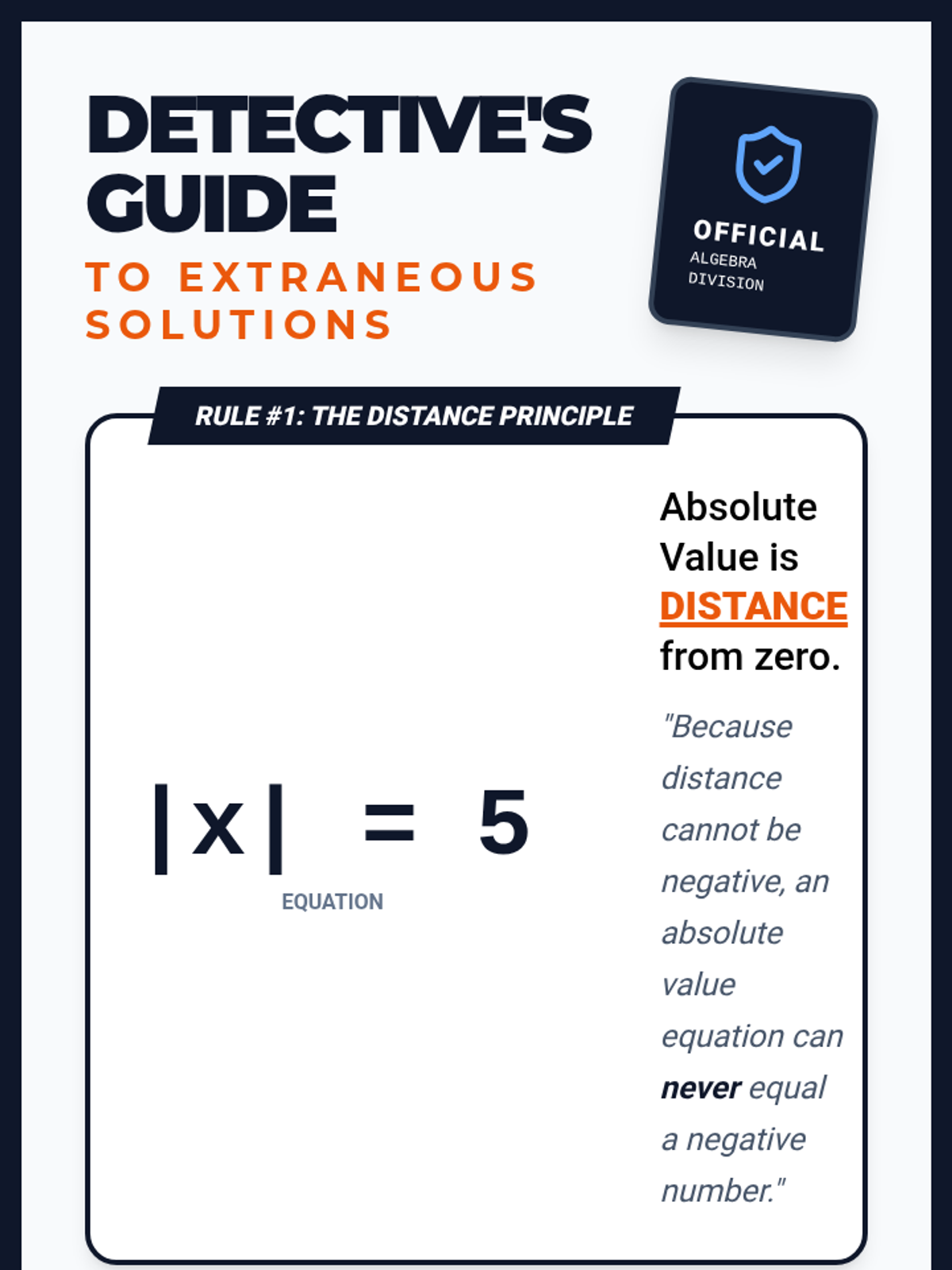 DETECTIVE'S GUIDE
TO EXTRANEOUS SOLUTIONS

OFFICIAL
ALGEBRA DIVISION

RULE #1: THE DISTANCE PRINCIPLE

$|x| = 5$
EQUATION

Absolute Value is DISTANCE from zero.

"Because distance cannot be negative, an absolute value equation can never equal a negative number."